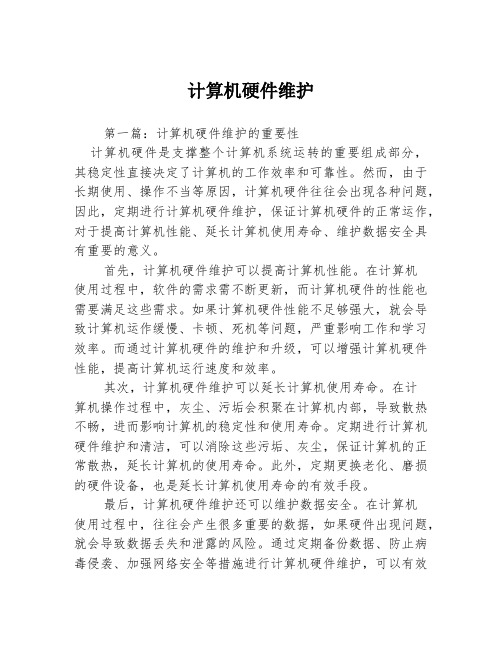 计算机硬件维护

第一篇：计算机硬件维护的重要性

计算机硬件是支撑整个计算机系统运转的重要组成部分，其稳定性直接决定了计算机的工作效率和可靠性。然而，由于长期使用、操作不当等原因，计算机硬件往往会出现各种问题，因此，定期进行计算机硬件维护，保证计算机硬件的正常运作，对于提高计算机性能、延长计算机使用寿命、维护数据安全具有重要的意义。

首先，计算机硬件维护可以提高计算机性能。在计算机使用过程中，软件的需求需不断更新，而计算机硬件的性能也需要满足这些需求。如果计算机硬件性能不足够强大，就会导致计算机运作缓慢、卡顿、死机等问题，严重影响工作和学习效率。而通过计算机硬件的维护和升级，可以增强计算机硬件性能，提高计算机运行速度和效率。

其次，计算机硬件维护可以延长计算机使用寿命。在计算机操作过程中，灰尘、污垢会积聚在计算机内部，导致散热不畅，进而影响计算机的稳定性和使用寿命。定期进行计算机硬件维护和清洁，可以消除这些污垢、灰尘，保证计算机的正常散热，延长计算机的使用寿命。此外，定期更换老化、磨损的硬件设备，也是延长计算机使用寿命的有效手段。

最后，计算机硬件维护还可以维护数据安全。在计算机使用过程中，往往会产生很多重要的数据，如果硬件出现问题，就会导致数据丢失和泄露的风险。通过定期备份数据、防止病毒侵袭、加强网络安全等措施进行计算机硬件维护，可以有效